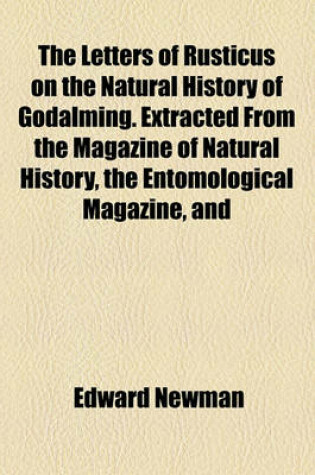 The Letters of Rusticus on the Natural History of Godalming. Extracted From the Magazine of Natural History, the Entomological Magazine, and

Edward Newman